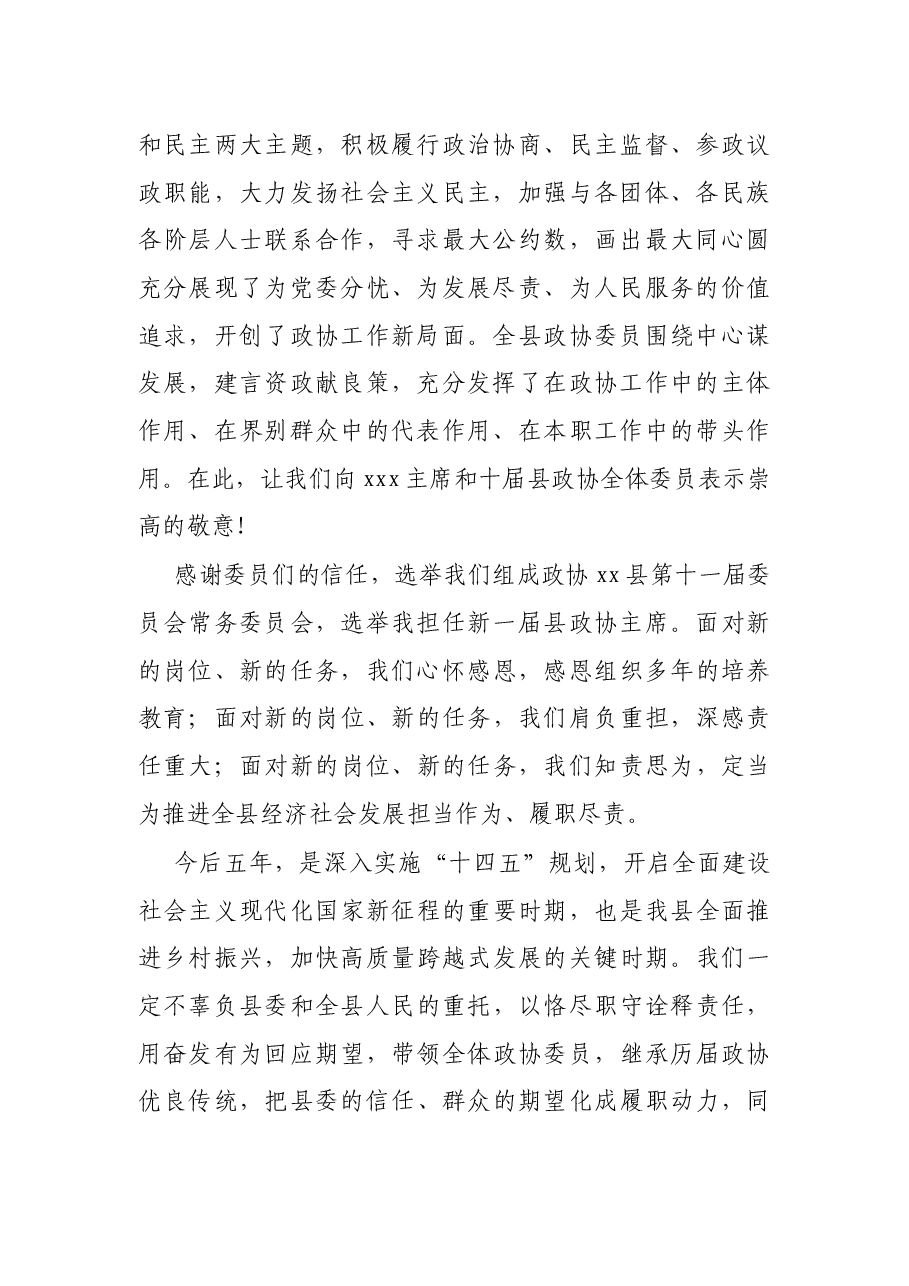 和民主两大主题，积极履行政治协商、民主监督、参政议政职能，大力发扬社会主义民主，加强与各团体、各民族各阶层人士联系合作，寻求最大公约数，画出最大同心圆充分展现了为党委分忧、为发展尽责、为人民服务的价值追求，开创了政协工作新局面。全县政协委员围绕中心谋发展，建言资政献良策，充分发挥了在政协工作中的主体作用、在界别群众中的代表作用、在本职工作中的带头作用。在此，让我们向xxx主席和十届县政协全体委员表示崇高的敬意！

感谢委员们的信任，选举我们组成政协xx县第十一届委员会常务委员会，选举我担任新一届县政协主席。面对新的岗位、新的任务，我们心怀感恩，感恩组织多年的培养教育；面对新的岗位、新的任务，我们肩负重担，深感责任重大；面对新的岗位、新的任务，我们知责思为，定当为推进全县经济社会发展担当作为、履职尽责。

今后五年，是深入实施“十四五”规划，开启全面建设社会主义现代化国家新征程的重要时期，也是我县全面推进乡村振兴，加快高质量跨越式发展的关键时期。我们一定不辜负县委和全县人民的重托，以恪尽职守诠释责任，用奋发有为回应期望，带领全体政协委员，继承历届政协优良传统，把县委的信任、群众的期望化成履职动力，同